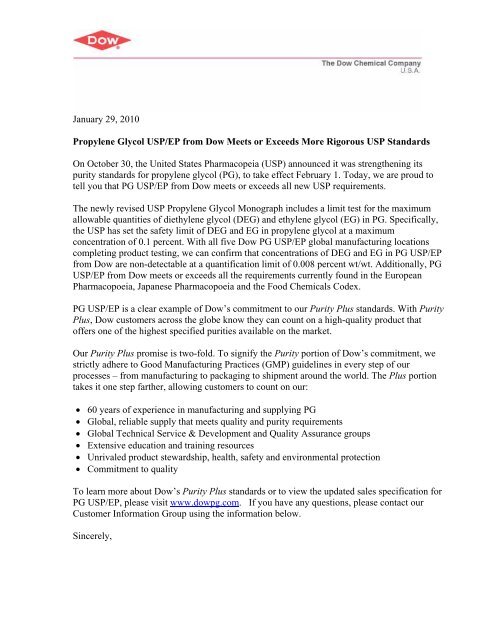 DOW

The Dow Chemical Company
U.S.A.

January 29, 2010

Propylene Glycol USP/EP from Dow Meets or Exceeds More Rigorous USP Standards

On October 30, the United States Pharmacopeia (USP) announced it was strengthening its purity standards for propylene glycol (PG), to take effect February 1. Today, we are proud to tell you that PG USP/EP from Dow meets or exceeds all new USP requirements.

The newly revised USP Propylene Glycol Monograph includes a limit test for the maximum allowable quantities of diethylene glycol (DEG) and ethylene glycol (EG) in PG. Specifically, the USP has set the safety limit of DEG and EG in propylene glycol at a maximum concentration of 0.1 percent. With all five Dow PG USP/EP global manufacturing locations completing product testing, we can confirm that concentrations of DEG and EG in PG USP/EP from Dow are non-detectable at a quantification limit of 0.008 percent wt/wt. Additionally, PG USP/EP from Dow meets or exceeds all the requirements currently found in the European Pharmacopoeia, Japanese Pharmacopoeia and the Food Chemicals Codex.

PG USP/EP is a clear example of Dow's commitment to our Purity Plus standards. With Purity Plus, Dow customers across the globe know they can count on a high-quality product that offers one of the highest specified purities available on the market.

Our Purity Plus promise is two-fold. To signify the Purity portion of Dow's commitment, we strictly adhere to Good Manufacturing Practices (GMP) guidelines in every step of our processes – from manufacturing to packaging to shipment around the world. The Plus portion takes it one step farther, allowing customers to count on our:

• 60 years of experience in manufacturing and supplying PG
• Global, reliable supply that meets quality and purity requirements
• Global Technical Service & Development and Quality Assurance groups
• Extensive education and training resources
• Unrivaled product stewardship, health, safety and environmental protection
• Commitment to quality

To learn more about Dow's Purity Plus standards or to view the updated sales specification for PG USP/EP, please visit www.dowpg.com. If you have any questions, please contact our Customer Information Group using the information below.

Sincerely,